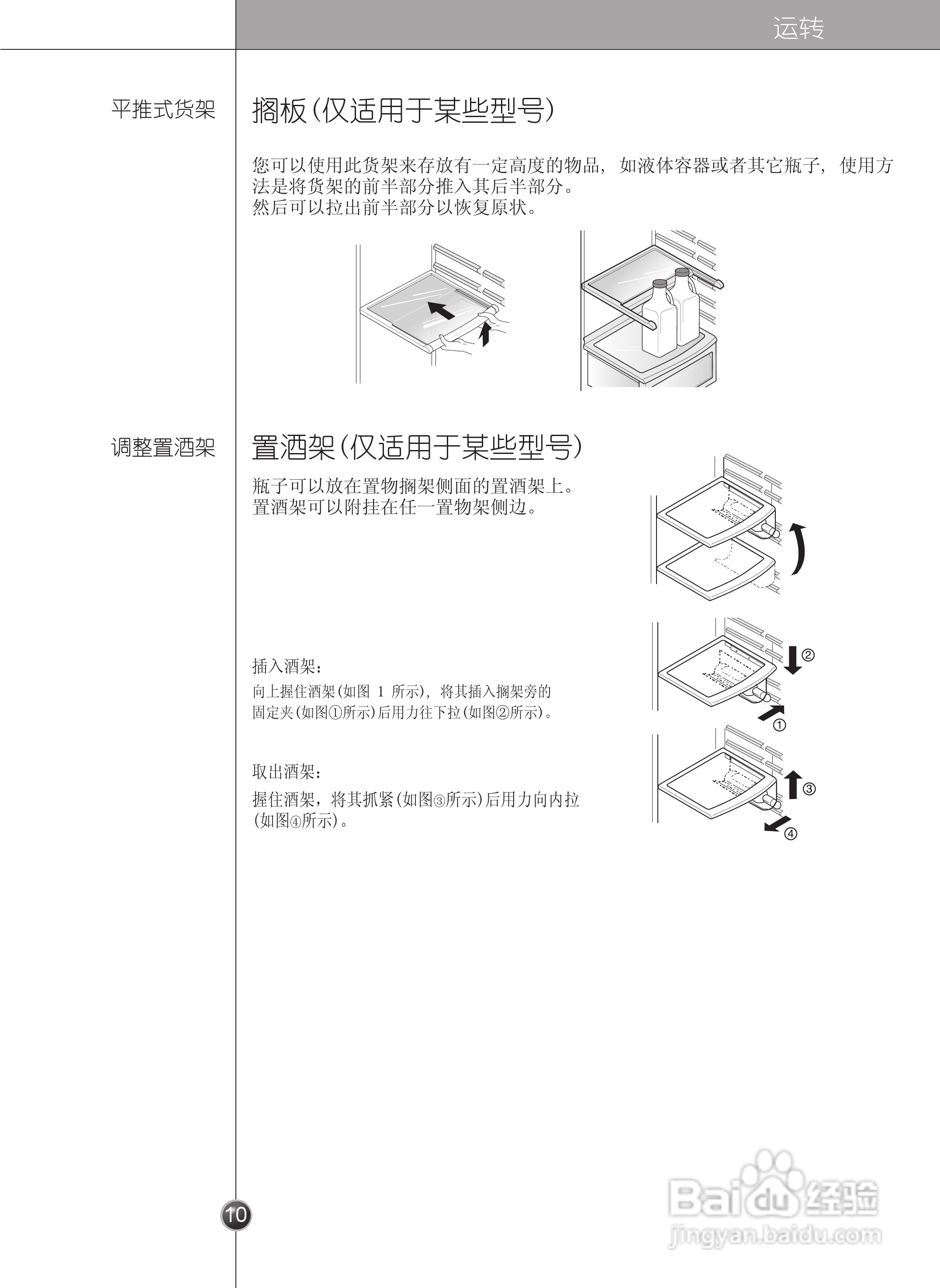 运转

平推式货架

搁板(仅适用于某些型号)

您可以使用此货架来存放有一定高度的物品，如液体容器或者其它瓶子，使用方法是将货架的前半部分推入其后半部分。
然后可以拉出前半部分以恢复原状。

调整置酒架

置酒架(仅适用于某些型号)

瓶子可以放在置物搁架侧面的置酒架上。
置酒架可以附挂在任一置物架侧边。

插入酒架：
向上握住酒架(如图 1 所示)，将其插入搁架旁的固定夹(如图①所示)后用力往下拉(如图②所示)。

②
①

取出酒架：
握住酒架，将其抓紧(如图③所示)后用力向内拉(如图④所示)。

③
④

10

Baidu经验
jingyan.baidu.com